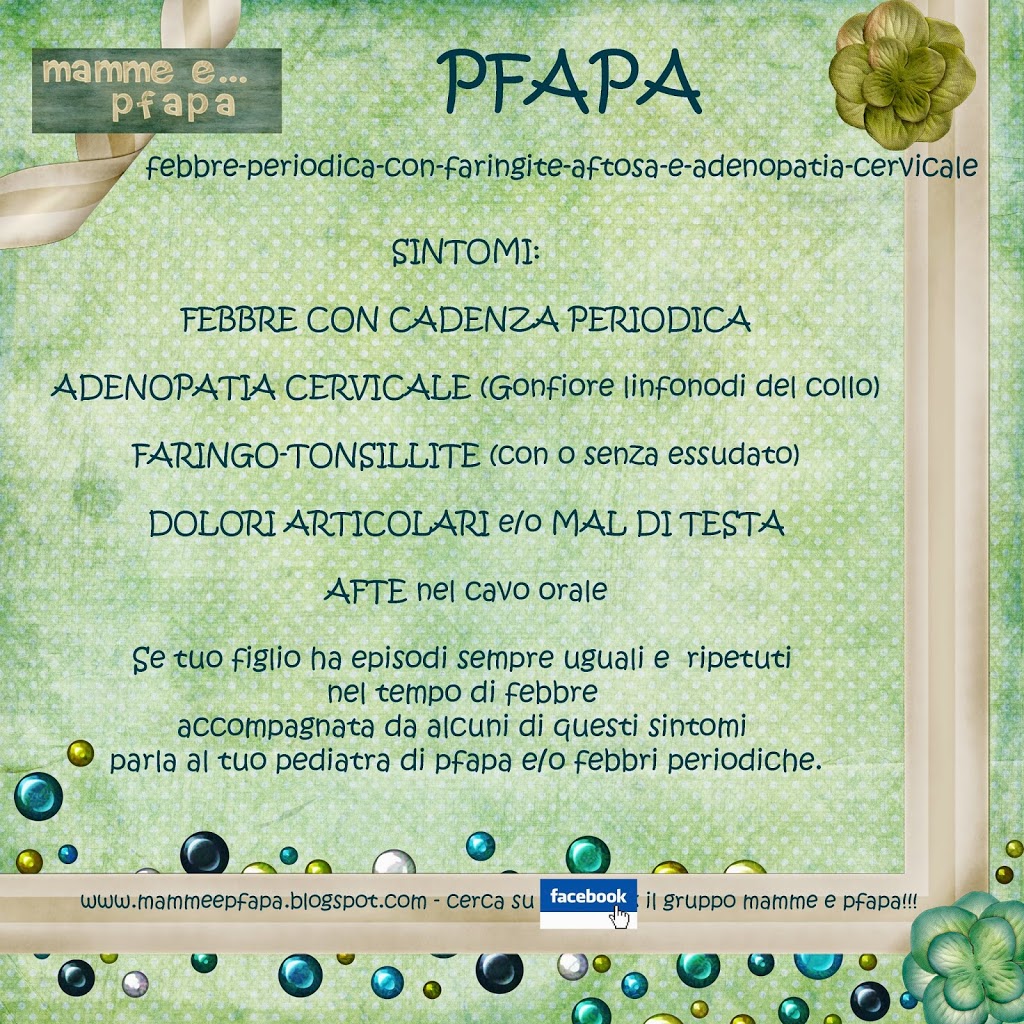 mamme e... pfapa

PFAPA

febbre-periodica-con-faringite-aftosa-e-adenopatia-cervicale

SINTOMI:

FEBBRE CON CADENZA PERIODICA

ADENOPATIA CERVICALE (Gonfiore linfonodi del collo)

FARINGO-TONSILLITE (con o senza essudato)

DOLORI ARTICOLARI e/o MAL DI TESTA

AFTE nel cavo orale

Se tuo figlio ha episodi sempre uguali e ripetuti nel tempo di febbre accompagnata da alcuni di questi sintomi parla al tuo pediatra di pfapa e/o febbri periodiche.

www.mammeepfapa.blogspot.com - cerca su facebook il gruppo mamme e pfapa!!!